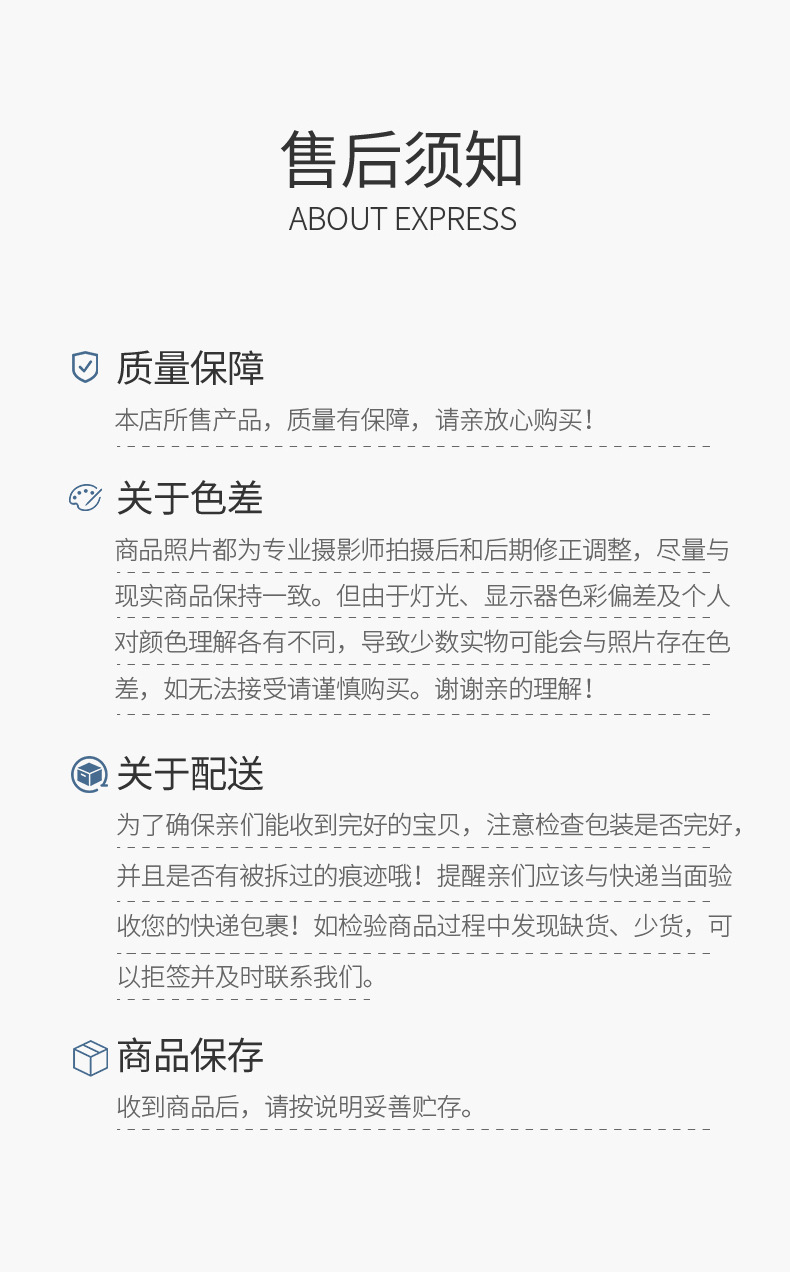 售后须知
ABOUT EXPRESS

质量保障

本店所售产品，质量有保障，请亲放心购买！

关于色差

商品照片都为专业摄影师拍摄后和后期修正调整，尽量与现实商品保持一致。但由于灯光、显示器色彩偏差及个人对颜色理解各有不同，导致少数实物可能会与照片存在色差，如无法接受请谨慎购买。谢谢亲的理解！

关于配送

为了确保亲们能收到完好的宝贝，注意检查包装是否完好，并且是否有被拆过的痕迹哦！提醒亲们应该与快递当面验收您的快递包裹！如检验商品过程中发现缺货、少货，可以拒签并及时联系我们。

商品保存

收到商品后，请按说明妥善贮存。